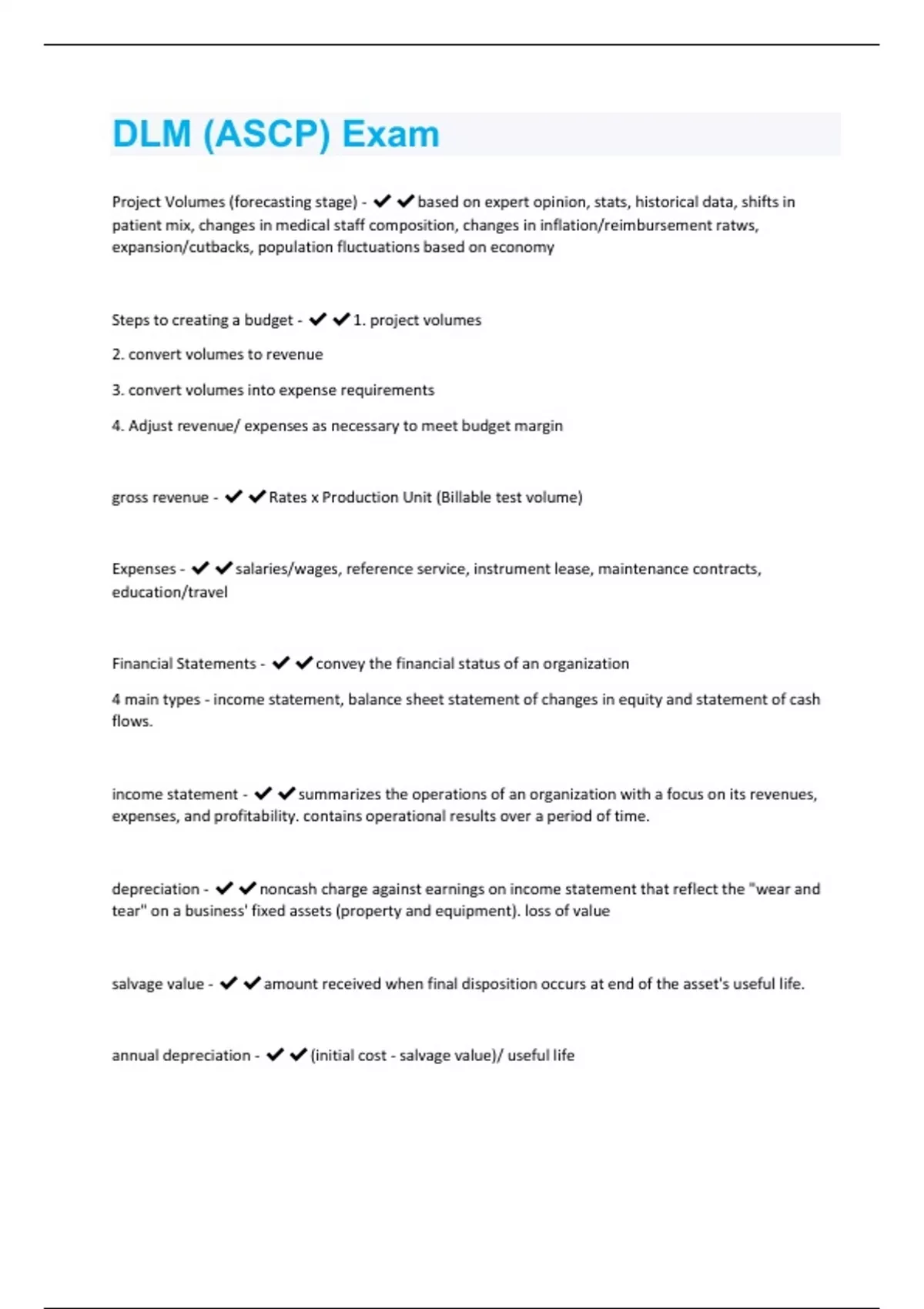 DLM (ASCP) Exam

Project Volumes (forecasting stage) - ✔✔based on expert opinion, stats, historical data, shifts in patient mix, changes in medical staff composition, changes in inflation/reimbursement ratws, expansion/cutbacks, population fluctuations based on economy

Steps to creating a budget - ✔✔1. project volumes

2. convert volumes to revenue

3. convert volumes into expense requirements

4. Adjust revenue/ expenses as necessary to meet budget margin

gross revenue - ✔✔Rates x Production Unit (Billable test volume)

Expenses - ✔✔salaries/wages, reference service, instrument lease, maintenance contracts, education/travel

Financial Statements - ✔✔convey the financial status of an organization

4 main types - income statement, balance sheet statement of changes in equity and statement of cash flows.

income statement - ✔✔summarizes the operations of an organization with a focus on its revenues, expenses, and profitability. contains operational results over a period of time.

depreciation - ✔✔noncash charge against earnings on income statement that reflect the "wear and tear" on a business' fixed assets (property and equipment). loss of value

salvage value - ✔✔amount received when final disposition occurs at end of the asset's useful life.

annual depreciation - ✔✔(initial cost - salvage value)/ useful life